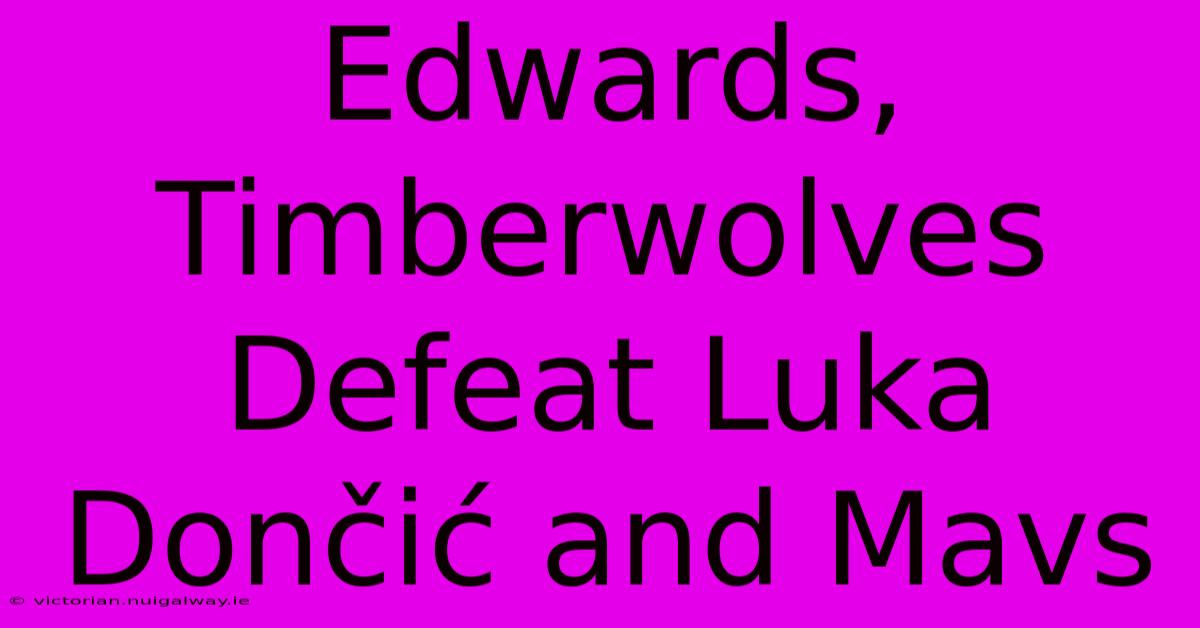 Edwards, Timberwolves Defeat Luka Dončić and Mavs

© victorian.nuigalway.ie